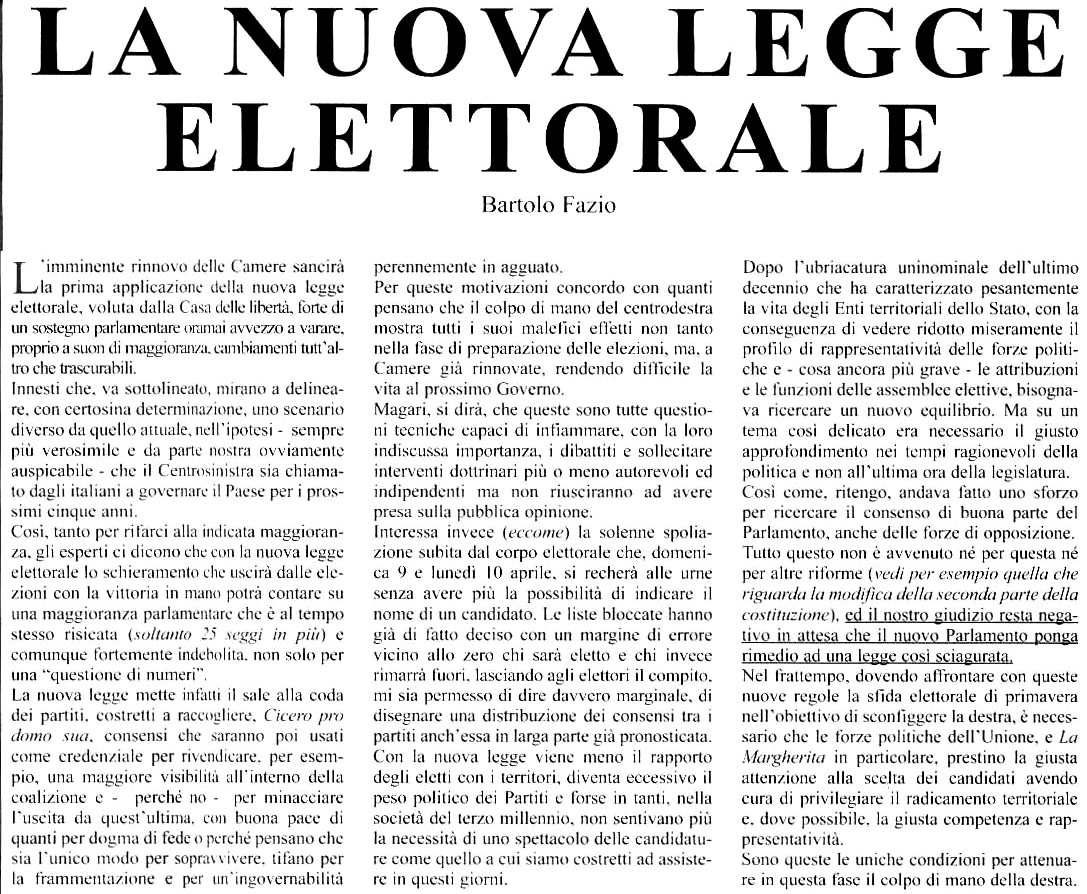 LA NUOVA LEGGE ELETTORALE

Bartolo Fazio

L'imminente rinnovo delle Camere sancirà la prima applicazione della nuova legge elettorale, voluta dalla Casa delle libertà, forte di un sostegno parlamentare oramai avvezzo a varare, proprio a suon di maggioranza, cambiamenti tutt'altro che trascurabili.

Innesti che, va sottolineato, mirano a delineare, con certosina determinazione, uno scenario diverso da quello attuale, nell'ipotesi - sempre più verosimile e da parte nostra ovviamente auspicabile - che il Centrosinistra sia chiamato dagli italiani a governare il Paese per i prossimi cinque anni.

Così, tanto per rifarci alla indicata maggioranza, gli esperti ci dicono che con la nuova legge elettorale lo schieramento che uscirà dalle elezioni con la vittoria in mano potrà contare su una maggioranza parlamentare che è al tempo stesso risicata (soltanto 25 seggi in più) e comunque fortemente indebolita, non solo per una "questione di numeri".

La nuova legge mette infatti il sale alla coda dei partiti, costretti a raccogliere, Cicero pro domo sua, consensi che saranno poi usati come credenziale per rivendicare, per esempio, una maggiore visibilità all'interno della coalizione e - perché no - per minacciare l'uscita da quest'ultima, con buona pace di quanti per dogma di fede o perché pensano che sia l'unico modo per sopravvivere, tifano per la frammentazione e per un'ingovernabilità perennemente in agguato.

Per queste motivazioni concordo con quanti pensano che il colpo di mano del centrodestra mostra tutti i suoi malefici effetti non tanto nella fase di preparazione delle elezioni, ma, a Camere già rinnovate, rendendo difficile la vita al prossimo Governo.

Magari, si dirà, che queste sono tutte questioni tecniche capaci di infiammare, con la loro indiscussa importanza, i dibattiti e sollecitare interventi dottrinari più o meno autorevoli ed indipendenti ma non riusciranno ad avere presa sulla pubblica opinione.

Interessa invece (eccome) la solenne spoliazione subita dal corpo elettorale che, domenica 9 e lunedì 10 aprile, si recherà alle urne senza avere più la possibilità di indicare il nome di un candidato. Le liste bloccate hanno già di fatto deciso con un margine di errore vicino allo zero chi sarà eletto e chi invece rimarrà fuori, lasciando agli elettori il compito, mi sia permesso di dire davvero marginale, di disegnare una distribuzione dei consensi tra i partiti anch'essa in larga parte già pronosticata.

Con la nuova legge viene meno il rapporto degli eletti con i territori, diventa eccessivo il peso politico dei Partiti e forse in tanti, nella società del terzo millennio, non sentivano più la necessità di uno spettacolo delle candidature come quello a cui siamo costretti ad assistere in questi giorni.

Dopo l'ubriacatura uninominale dell'ultimo decennio che ha caratterizzato pesantemente la vita degli Enti territoriali dello Stato, con la conseguenza di vedere ridotto miseramente il profilo di rappresentatività delle forze politiche e - cosa ancora più grave - le attribuzioni e le funzioni delle assemblee elettive, bisognava ricercare un nuovo equilibrio. Ma su un tema così delicato era necessario il giusto approfondimento nei tempi ragionevoli della politica e non all'ultima ora della legislatura.

Così come, ritengo, andava fatto uno sforzo per ricercare il consenso di buona parte del Parlamento, anche delle forze di opposizione.

Tutto questo non è avvenuto né per questa né per altre riforme (vedi per esempio quella che riguarda la modifica della seconda parte della costituzione), ed il nostro giudizio resta negativo in attesa che il nuovo Parlamento ponga rimedio ad una legge così sciagurata.

Nel frattempo, dovendo affrontare con queste nuove regole la sfida elettorale di primavera nell'obiettivo di sconfiggere la destra, è necessario che le forze politiche dell'Unione, e La Margherita in particolare, prestino la giusta attenzione alla scelta dei candidati avendo cura di privilegiare il radicamento territoriale e, dove possibile, la giusta competenza e rappresentatività.

Sono queste le uniche condizioni per attenuare in questa fase il colpo di mano della destra.